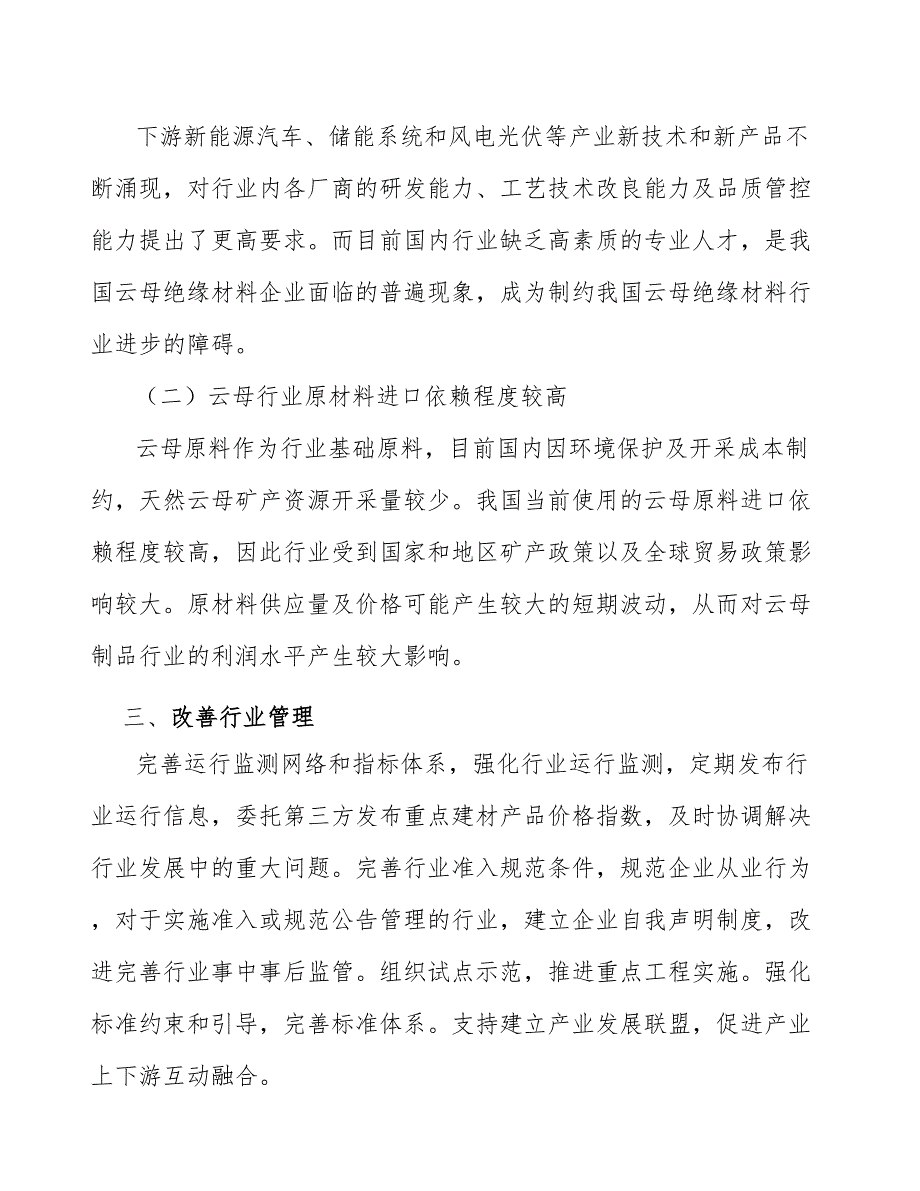 下游新能源汽车、储能系统和风电光伏等产业新技术和新产品不断涌现，对行业内各厂商的研发能力、工艺技术改良能力及品质管控能力提出了更高要求。而目前国内行业缺乏高素质的专业人才，是我国云母绝缘材料企业面临的普遍现象，成为制约我国云母绝缘材料行业进步的障碍。

（二）云母行业原材料进口依赖程度较高

云母原料作为行业基础原料，目前国内因环境保护及开采成本制约，天然云母矿产资源开采量较少。我国当前使用的云母原料进口依赖程度较高，因此行业受到国家和地区矿产政策以及全球贸易政策影响较大。原材料供应量及价格可能产生较大的短期波动，从而对云母制品行业的利润水平产生较大影响。

三、改善行业管理

完善运行监测网络和指标体系，强化行业运行监测，定期发布行业运行信息，委托第三方发布重点建材产品价格指数，及时协调解决行业发展中的重大问题。完善行业准入规范条件，规范企业从业行为，对于实施准入或规范公告管理的行业，建立企业自我声明制度，改进完善行业事中事后监管。组织试点示范，推进重点工程实施。强化标准约束和引导，完善标准体系。支持建立产业发展联盟，促进产业上下游互动融合。